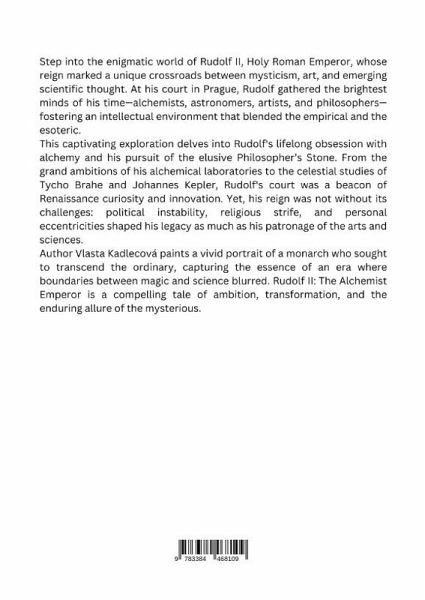 Step into the enigmatic world of Rudolf II, Holy Roman Emperor, whose reign marked a unique crossroads between mysticism, art, and emerging scientific thought. At his court in Prague, Rudolf gathered the brightest minds of his time—alchemists, astronomers, artists, and philosophers—fostering an intellectual environment that blended the empirical and the esoteric.
This captivating exploration delves into Rudolf's lifelong obsession with alchemy and his pursuit of the elusive Philosopher's Stone. From the grand ambitions of his alchemical laboratories to the celestial studies of Tycho Brahe and Johannes Kepler, Rudolf's court was a beacon of Renaissance curiosity and innovation. Yet, his reign was not without its challenges: political instability, religious strife, and personal eccentricities shaped his legacy as much as his patronage of the arts and sciences.
Author Vlasta Kadlecová paints a vivid portrait of a monarch who sought to transcend the ordinary, capturing the essence of an era where boundaries between magic and science blurred. Rudolf II: The Alchemist Emperor is a compelling tale of ambition, transformation, and the enduring allure of the mysterious.

9 783384 468109